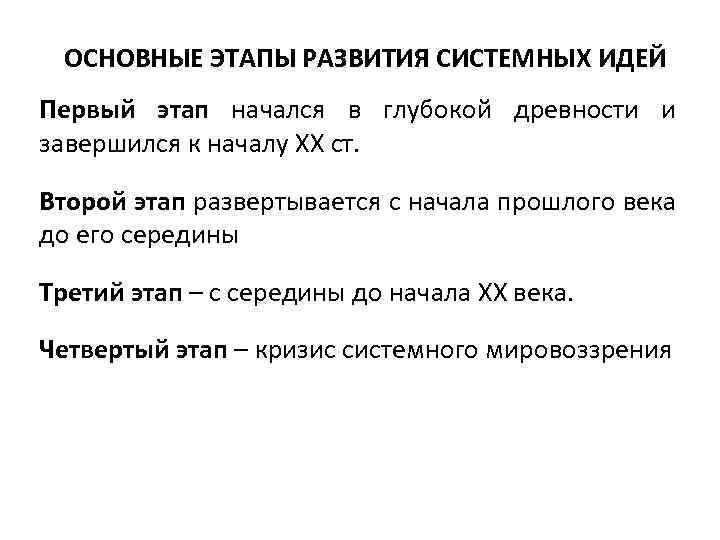 ОСНОВНЫЕ ЭТАПЫ РАЗВИТИЯ СИСТЕМНЫХ ИДЕЙ

Первый этап начался в глубокой древности и завершился к началу XX ст.

Второй этап развертывается с начала прошлого века до его середины

Третий этап – с середины до начала XX века.

Четвертый этап – кризис системного мировоззрения